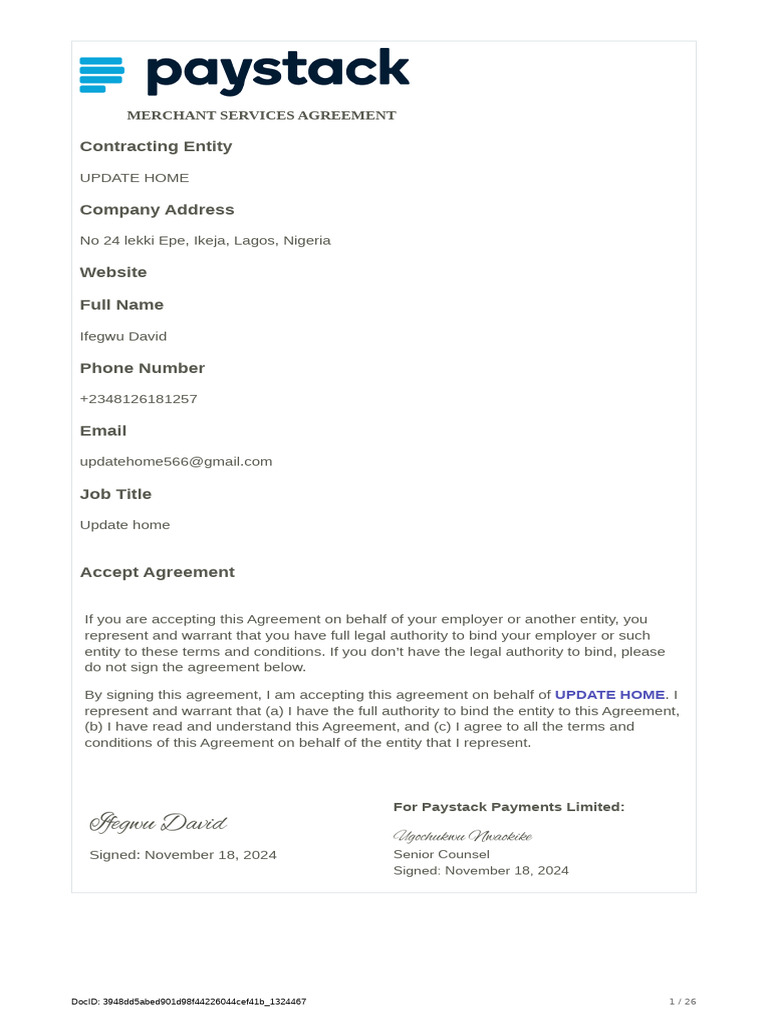 paystack

MERCHANT SERVICES AGREEMENT

Contracting Entity

UPDATE HOME

Company Address

No 24 lekki Epe, Ikeja, Lagos, Nigeria

Website

Full Name

Ifegwu David

Phone Number

+2348126181257

Email

updatehome566@gmail.com

Job Title

Update home

Accept Agreement

If you are accepting this Agreement on behalf of your employer or another entity, you represent and warrant that you have full legal authority to bind your employer or such entity to these terms and conditions. If you don't have the legal authority to bind, please do not sign the agreement below.

By signing this agreement, I am accepting this agreement on behalf of UPDATE HOME. I represent and warrant that (a) I have the full authority to bind the entity to this Agreement, (b) I have read and understand this Agreement, and (c) I agree to all the terms and conditions of this Agreement on behalf of the entity that I represent.

Ifegwu David

Signed: November 18, 2024

For Paystack Payments Limited:

Ugochukwu Nwackike

Senior Counsel

Signed: November 18, 2024

DocID: 3948dd5abed901d98f44226044cef41b_1324467

1 / 26